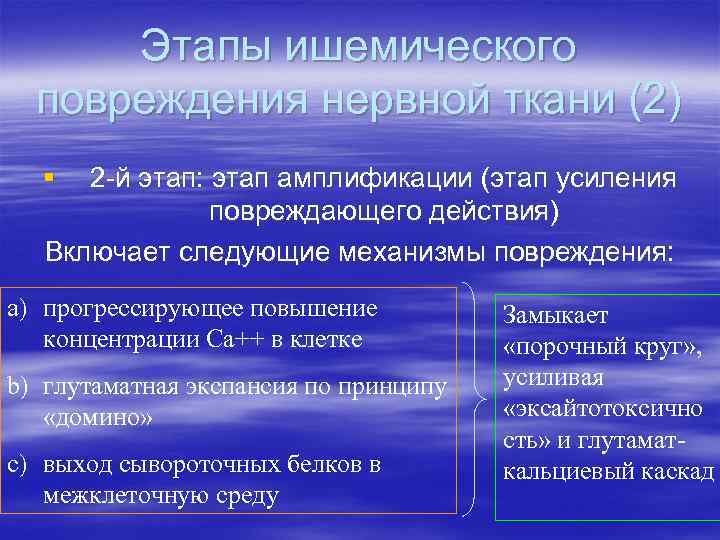 Этапы ишемического повреждения нервной ткани (2)

2-й этап: этап амплификации (этап усиления повреждающего действия)

Включает следующие механизмы повреждения:

a) прогрессирующее повышение концентрации Ca++ в клетке

b) глутаматная экспансия по принципу «домино»

c) выход сывороточных белков в межклеточную среду

Замыкает «порочный круг», усиливая «эксайтотоксичность» и глутамат-кальциевый каскад